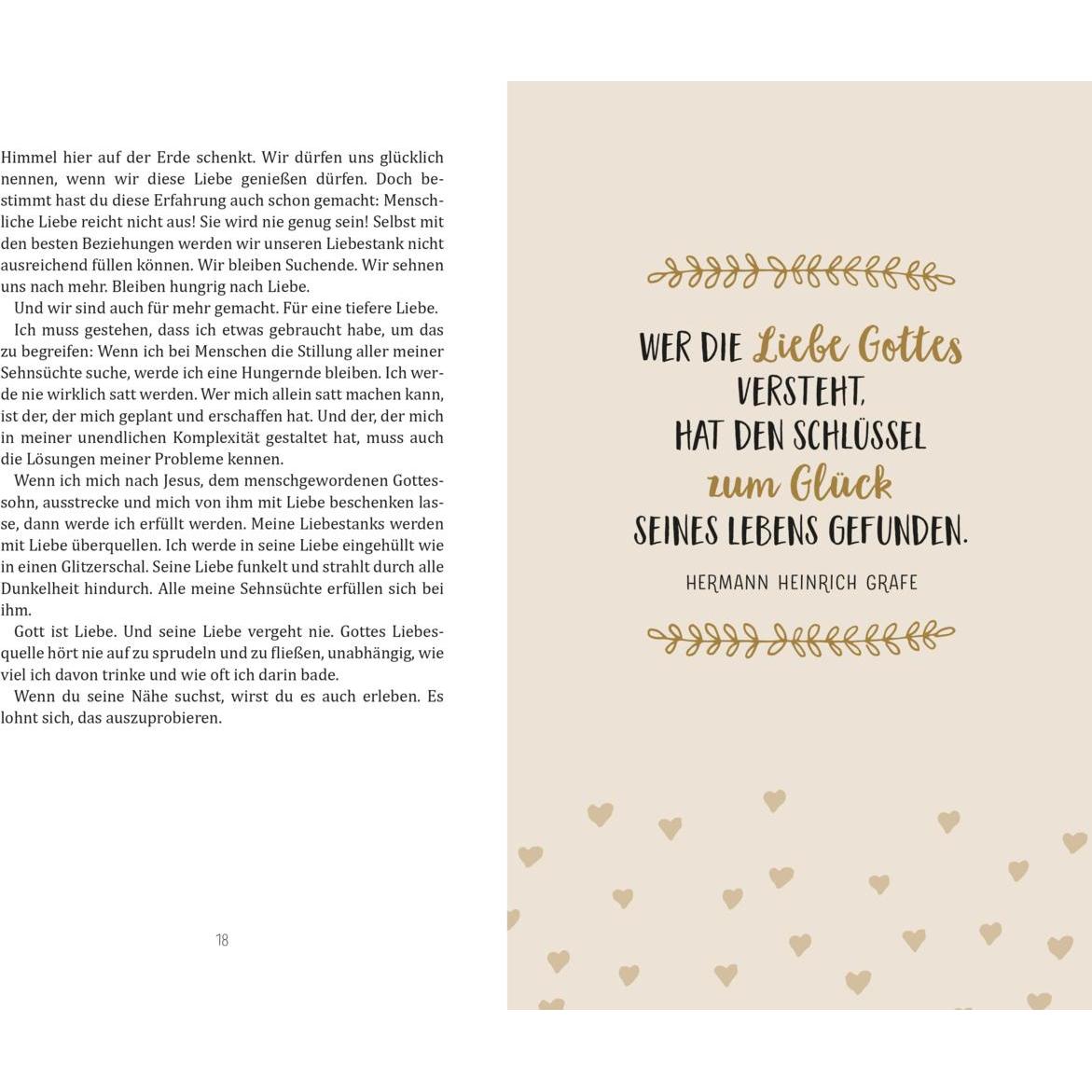 Himmel hier auf der Erde schenkt. Wir dürfen uns glücklich nennen, wenn wir diese Liebe genießen dürfen. Doch bestimmt hast du diese Erfahrung auch schon gemacht: Menschliche Liebe reicht nicht aus! Sie wird nie genug sein! Selbst mit den besten Beziehungen werden wir unseren Liebestank nicht ausreichend füllen können. Wir bleiben Suchende. Wir sehnen uns nach mehr. Bleiben hungrig nach Liebe.

Und wir sind auch für mehr gemacht. Für eine tiefere Liebe.

Ich muss gestehen, dass ich etwas gebraucht habe, um das zu begreifen: Wenn ich bei Menschen die Stillung aller meiner Sehnsüchte suche, werde ich eine Hungernde bleiben. Ich werde nie wirklich satt werden. Wer mich allein satt machen kann, ist der, der mich geplant und erschaffen hat. Und der, der mich in meiner unendlichen Komplexität gestaltet hat, muss auch die Lösungen meiner Probleme kennen.

Wenn ich mich nach Jesus, dem menschgewordenen Gottessohn, ausstrecke und mich von ihm mit Liebe beschenken lasse, dann werde ich erfüllt werden. Meine Liebestanks werden mit Liebe überquellen. Ich werde in seine Liebe eingehüllt wie in einen Glitzerschal. Seine Liebe funkelt und strahlt durch alle Dunkelheit hindurch. Alle meine Sehnsüchte erfüllen sich bei ihm.

Gott ist Liebe. Und seine Liebe vergeht nie. Gottes Liebesquelle hört nie auf zu sprudeln und zu fließen, unabhängig, wie viel ich davon trinke und wie oft ich darin bade.

Wenn du seine Nähe suchst, wirst du es auch erleben. Es lohnt sich, das auszuprobieren.

18

WER DIE Liebe Gottes VERSTEHT, HAT DEN SCHLÜSSEL zum Glück SEINES LEBENS GEFUNDEN.

HERMANN HEINRICH GRAFE